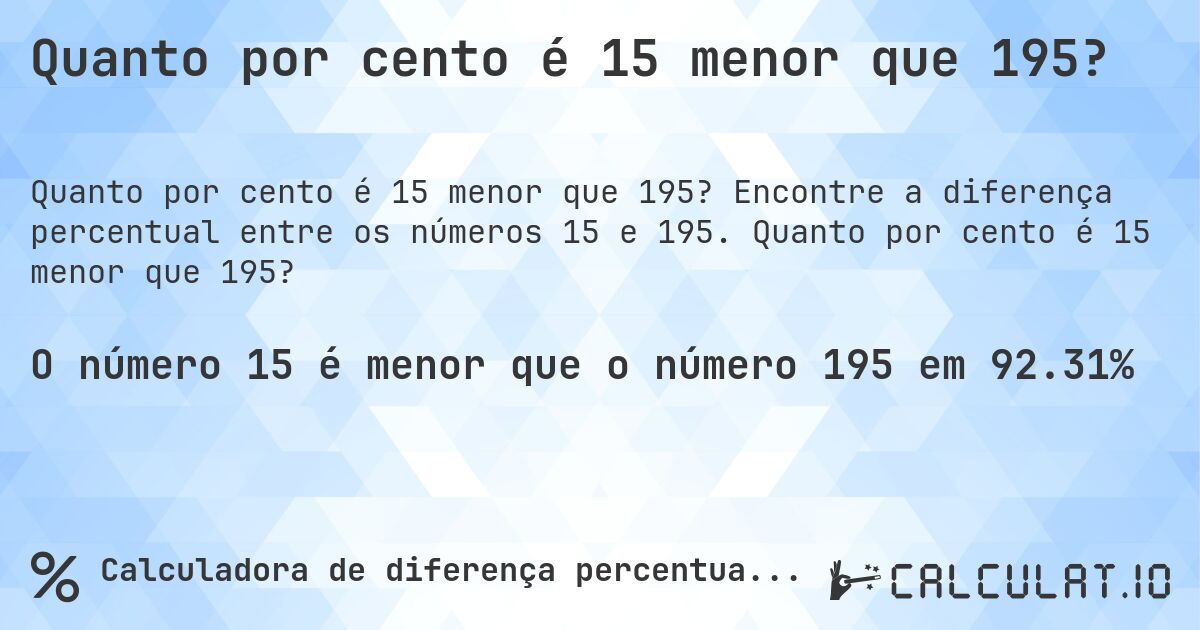 Quanto por cento é 15 menor que 195?

Quanto por cento é 15 menor que 195? Encontre a diferença percentual entre os números 15 e 195. Quanto por cento é 15 menor que 195?

O número 15 é menor que o número 195 em 92.31%

% Calculadora de diferença percentua...

CALCULAT.IO